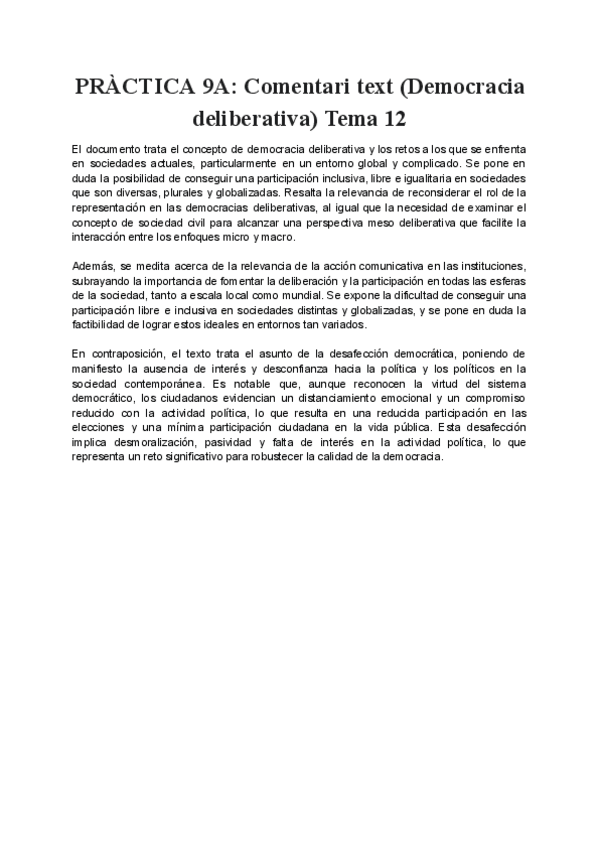 PRÀCTICA 9A: Comentari text (Democracia deliberativa) Tema 12

El documento trata el concepto de democracia deliberativa y los retos a los que se enfrenta en sociedades actuales, particularmente en un entorno global y complicado. Se pone en duda la posibilidad de conseguir una participación inclusiva, libre e igualitaria en sociedades que son diversas, plurales y globalizadas. Resalta la relevancia de reconsiderar el rol de la representación en las democracias deliberativas, al igual que la necesidad de examinar el concepto de sociedad civil para alcanzar una perspectiva meso deliberativa que facilite la interacción entre los enfoques micro y macro.

Además, se medita acerca de la relevancia de la acción comunicativa en las instituciones, subrayando la importancia de fomentar la deliberación y la participación en todas las esferas de la sociedad, tanto a escala local como mundial. Se expone la dificultad de conseguir una participación libre e inclusiva en sociedades distintas y globalizadas, y se pone en duda la factibilidad de lograr estos ideales en entornos tan variados.

En contraposición, el texto trata el asunto de la desafección democrática, poniendo de manifiesto la ausencia de interés y desconfianza hacia la política y los políticos en la sociedad contemporánea. Es notable que, aunque reconocen la virtud del sistema democrático, los ciudadanos evidencian un distanciamiento emocional y un compromiso reducido con la actividad política, lo que resulta en una reducida participación en las elecciones y una mínima participación ciudadana en la vida pública. Esta desafección implica desmoralización, pasividad y falta de interés en la actividad política, lo que representa un reto significativo para robustecer la calidad de la democracia.